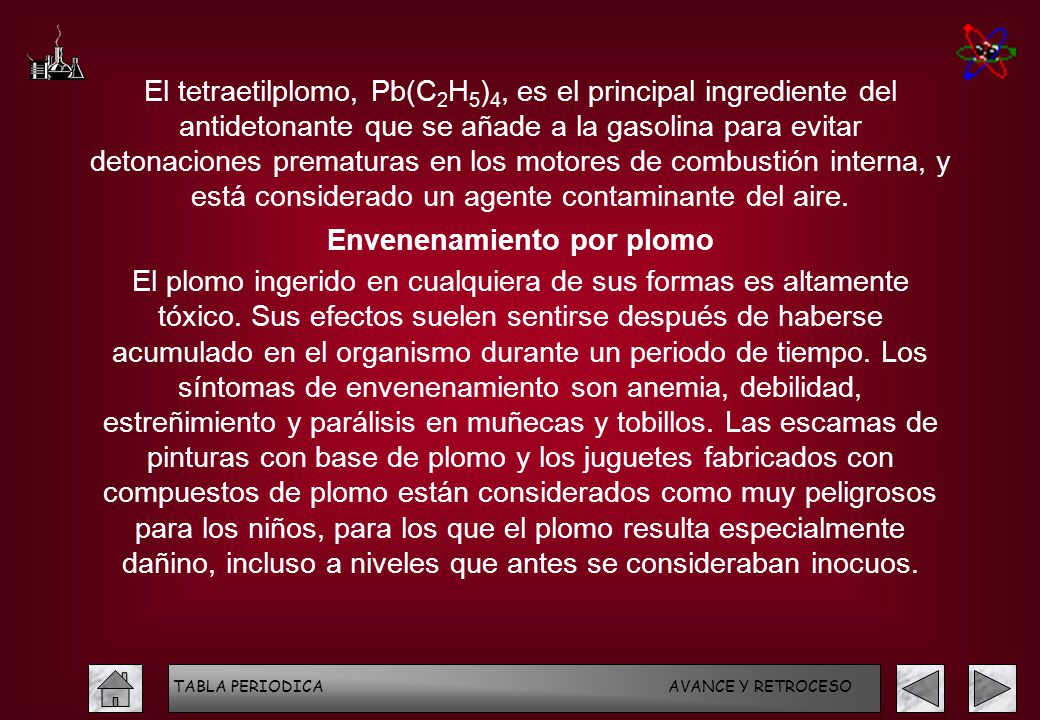 El tetraetilplomo, $Pb(C_2H_5)_4$, es el principal ingrediente del antidetonante que se añade a la gasolina para evitar detonaciones prematuras en los motores de combustión interna, y está considerado un agente contaminante del aire.

Envenenamiento por plomo

El plomo ingerido en cualquiera de sus formas es altamente tóxico. Sus efectos suelen sentirse después de haberse acumulado en el organismo durante un periodo de tiempo. Los síntomas de envenenamiento son anemia, debilidad, estreñimiento y parálisis en muñecas y tobillos. Las escamas de pinturas con base de plomo y los juguetes fabricados con compuestos de plomo están considerados como muy peligrosos para los niños, para los que el plomo resulta especialmente dañino, incluso a niveles que antes se consideraban inocuos.

TABLA PERIODICA AVANCE Y RETROCESO